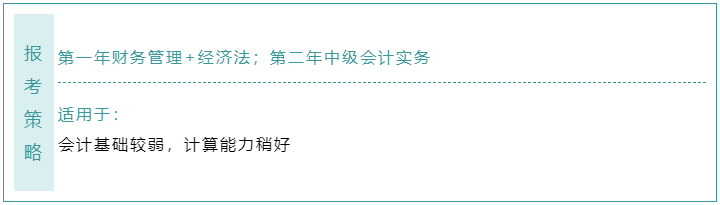 报考策略

第一年财务管理+经济法；第二年中级会计实务

适用于：

会计基础较弱，计算能力稍好